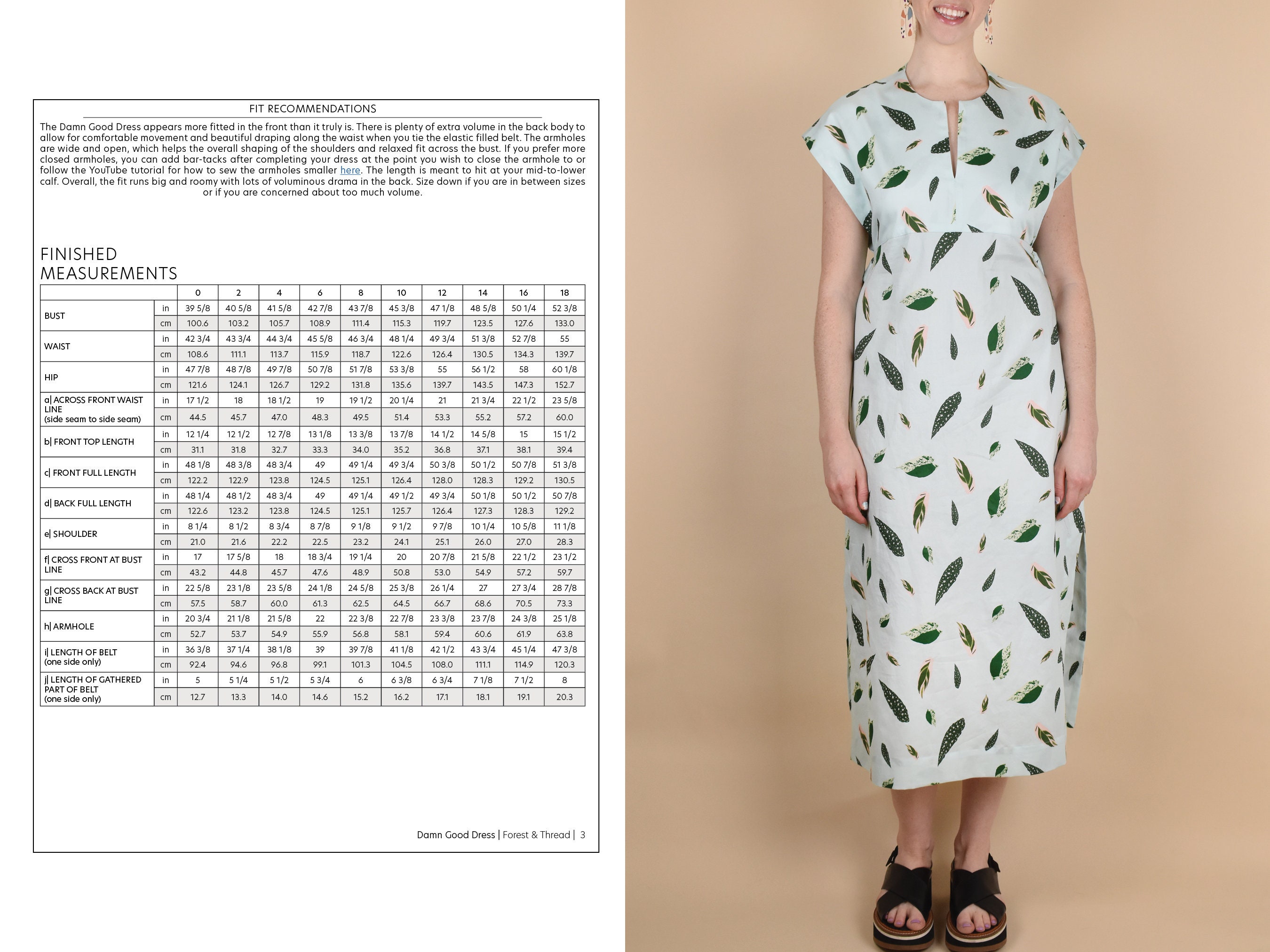 FIT RECOMMENDATIONS

The Damn Good Dress appears more fitted in the front than it truly is. There is plenty of extra volume in the back body to allow for comfortable movement and beautiful draping along the waist when you tie the elastic filled belt. The armholes are wide and open, which helps the overall shaping of the shoulders and relaxed fit across the bust. If you prefer more closed armholes, you can add bar-tacks after completing your dress at the point you wish to close the armhole to or follow the YouTube tutorial for how to sew the armholes smaller here. The length is meant to hit at your mid-to-lower calf. Overall, the fit runs big and roomy with lots of voluminous drama in the back. Size down if you are in between sizes or if you are concerned about too much volume.

FINISHED MEASUREMENTS

| | | 0 | 2 | 4 | 6 | 8 | 10 | 12 | 14 | 16 | 18 |
|---|---|---|---|---|---|---|---|---|---|---|---|
| BUST | in | 39 5/8 | 40 5/8 | 41 5/8 | 42 7/8 | 43 7/8 | 45 3/8 | 47 1/8 | 48 5/8 | 50 1/4 | 52 3/8 |
| | cm | 100.6 | 103.2 | 105.7 | 108.9 | 111.4 | 115.3 | 119.7 | 123.5 | 127.6 | 133.0 |
| WAIST | in | 42 3/4 | 43 3/4 | 44 3/4 | 45 5/8 | 46 3/4 | 48 1/4 | 49 3/4 | 51 3/8 | 52 7/8 | 55 |
| | cm | 108.6 | 111.1 | 113.7 | 115.9 | 118.7 | 122.6 | 126.4 | 130.5 | 134.3 | 139.7 |
| HIP | in | 47 7/8 | 48 7/8 | 49 7/8 | 50 7/8 | 51 7/8 | 53 3/8 | 55 | 56 1/2 | 58 | 60 1/8 |
| | cm | 121.6 | 124.1 | 126.7 | 129.2 | 131.8 | 135.6 | 139.7 | 143.5 | 147.3 | 152.7 |
| a\| ACROSS FRONT WAIST LINE (side seam to side seam) | in | 17 1/2 | 18 | 18 1/2 | 19 | 19 1/2 | 20 1/4 | 21 | 21 3/4 | 22 1/2 | 23 5/8 |
| | cm | 44.5 | 45.7 | 47.0 | 48.3 | 49.5 | 51.4 | 53.3 | 55.2 | 57.2 | 60.0 |
| b\| FRONT TOP LENGTH | in | 12 1/4 | 12 1/2 | 12 7/8 | 13 1/8 | 13 3/8 | 13 7/8 | 14 1/2 | 14 5/8 | 15 | 15 1/2 |
| | cm | 31.1 | 31.8 | 32.7 | 33.3 | 34.0 | 35.2 | 36.8 | 37.1 | 38.1 | 39.4 |
| c\| FRONT FULL LENGTH | in | 48 1/8 | 48 3/8 | 48 3/4 | 49 | 49 1/4 | 49 3/4 | 50 3/8 | 50 1/2 | 50 7/8 | 51 3/8 |
| | cm | 122.2 | 122.9 | 123.8 | 124.5 | 125.1 | 126.4 | 128.0 | 128.3 | 129.2 | 130.5 |
| d\| BACK FULL LENGTH | in | 48 1/4 | 48 1/2 | 48 3/4 | 49 | 49 1/4 | 49 1/2 | 49 3/4 | 50 1/8 | 50 1/2 | 50 7/8 |
| | cm | 122.6 | 123.2 | 123.8 | 124.5 | 125.1 | 125.7 | 126.4 | 127.3 | 128.3 | 129.2 |
| e\| SHOULDER | in | 8 1/4 | 8 1/2 | 8 3/4 | 8 7/8 | 9 1/8 | 9 1/2 | 9 7/8 | 10 1/4 | 10 5/8 | 11 1/8 |
| | cm | 21.0 | 21.6 | 22.2 | 22.5 | 23.2 | 24.1 | 25.1 | 26.0 | 27.0 | 28.3 |
| f\| CROSS FRONT AT BUST LINE | in | 17 | 17 5/8 | 18 | 18 3/4 | 19 1/4 | 20 | 20 7/8 | 21 5/8 | 22 1/2 | 23 1/2 |
| | cm | 43.2 | 44.8 | 45.7 | 47.6 | 48.9 | 50.8 | 53.0 | 54.9 | 57.2 | 59.7 |
| g\| CROSS BACK AT BUST LINE | in | 22 5/8 | 23 1/8 | 23 5/8 | 24 1/8 | 24 5/8 | 25 3/8 | 26 1/4 | 27 | 27 3/4 | 28 7/8 |
| | cm | 57.5 | 58.7 | 60.0 | 61.3 | 62.5 | 64.5 | 66.7 | 68.6 | 70.5 | 73.3 |
| h\| ARMHOLE | in | 20 3/4 | 21 1/8 | 21 5/8 | 22 | 22 3/8 | 22 7/8 | 23 3/8 | 23 7/8 | 24 3/8 | 25 1/8 |
| | cm | 52.7 | 53.7 | 54.9 | 55.9 | 56.8 | 58.1 | 59.4 | 60.6 | 61.9 | 63.8 |
| i\| LENGTH OF BELT (one side only) | in | 36 3/8 | 37 1/4 | 38 1/8 | 39 | 39 7/8 | 41 1/8 | 42 1/2 | 43 3/4 | 45 1/4 | 47 3/8 |
| | cm | 92.4 | 94.6 | 96.8 | 99.1 | 101.3 | 104.5 | 108.0 | 111.1 | 114.9 | 120.3 |
| j\| LENGTH OF GATHERED PART OF BELT (one side only) | in | 5 | 5 1/4 | 5 1/2 | 5 3/4 | 6 | 6 3/8 | 6 3/4 | 7 1/8 | 7 1/2 | 8 |
| | cm | 12.7 | 13.3 | 14.0 | 14.6 | 15.2 | 16.2 | 17.1 | 18.1 | 19.1 | 20.3 |

Damn Good Dress | Forest & Thread | 3